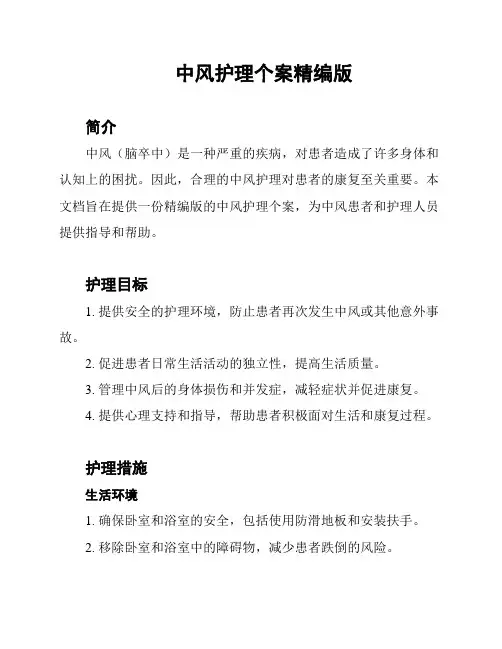 中风护理个案精编版

简介

中风（脑卒中）是一种严重的疾病，对患者造成了许多身体和认知上的困扰。因此，合理的中风护理对患者的康复至关重要。本文档旨在提供一份精编版的中风护理个案，为中风患者和护理人员提供指导和帮助。

护理目标

1. 提供安全的护理环境，防止患者再次发生中风或其他意外事故。

2. 促进患者日常生活活动的独立性，提高生活质量。

3. 管理中风后的身体损伤和并发症，减轻症状并促进康复。

4. 提供心理支持和指导，帮助患者积极面对生活和康复过程。

护理措施

生活环境

1. 确保卧室和浴室的安全，包括使用防滑地板和安装扶手。

2. 移除卧室和浴室中的障碍物，减少患者跌倒的风险。